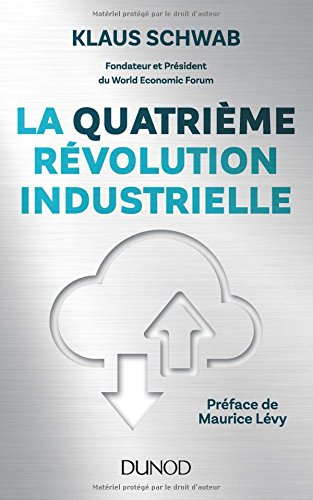 Matériel protégé par le droit d'auteur

KLAUS SCHWAB

Fondateur et Président du World Economic Forum

LA QUATRIÈME RÉVOLUTION INDUSTRIELLE

Préface de Maurice Lévy

DUNOD

Matériel protégé par le droit d'auteur